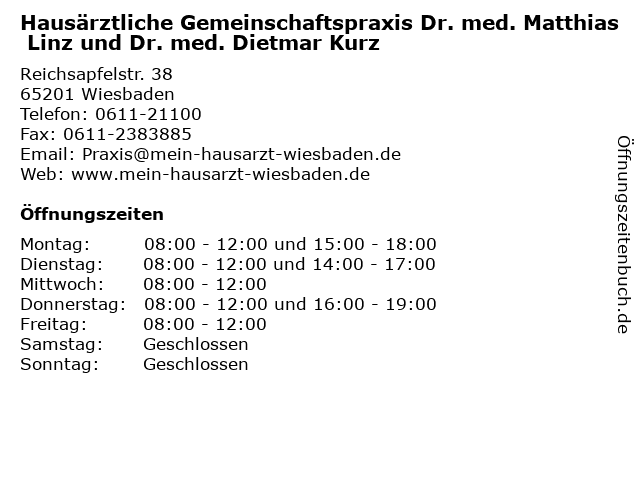 Hausärztliche Gemeinschaftspraxis Dr. med. Matthias Linz und Dr. med. Dietmar Kurz

Reichsapfelstr. 38
65201 Wiesbaden
Telefon: 0611-21100
Fax: 0611-2383885
Email: Praxis@mein-hausarzt-wiesbaden.de
Web: www.mein-hausarzt-wiesbaden.de

Öffnungszeiten

| | |
|---|---|
| Montag: | 08:00 - 12:00 und 15:00 - 18:00 |
| Dienstag: | 08:00 - 12:00 und 14:00 - 17:00 |
| Mittwoch: | 08:00 - 12:00 |
| Donnerstag: | 08:00 - 12:00 und 16:00 - 19:00 |
| Freitag: | 08:00 - 12:00 |
| Samstag: | Geschlossen |
| Sonntag: | Geschlossen |

Öffnungszeitenbuch.de